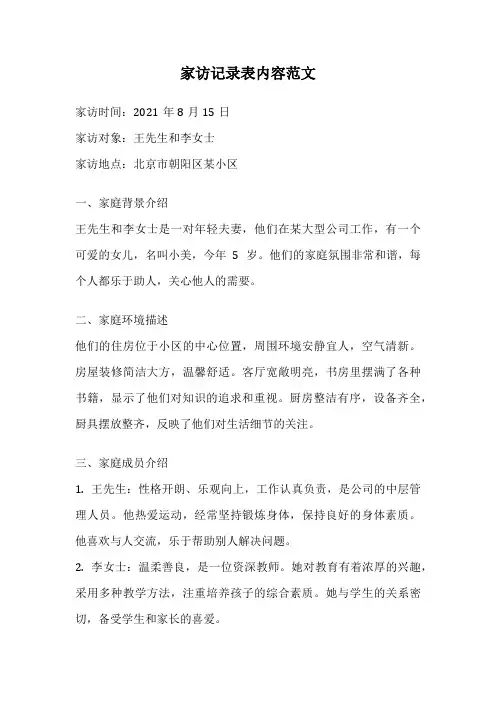 家访记录表内容范文

家访时间：2021 年 8 月 15 日

家访对象：王先生和李女士

家访地点：北京市朝阳区某小区

一、家庭背景介绍

王先生和李女士是一对年轻夫妻，他们在某大型公司工作，有一个可爱的女儿，名叫小美，今年 5 岁。他们的家庭氛围非常和谐，每个人都乐于助人，关心他人的需要。

二、家庭环境描述

他们的住房位于小区的中心位置，周围环境安静宜人，空气清新。房屋装修简洁大方，温馨舒适。客厅宽敞明亮，书房里摆满了各种书籍，显示了他们对知识的追求和重视。厨房整洁有序，设备齐全，厨具摆放整齐，反映了他们对生活细节的关注。

三、家庭成员介绍

1. 王先生：性格开朗、乐观向上，工作认真负责，是公司的中层管理人员。他热爱运动，经常坚持锻炼身体，保持良好的身体素质。他喜欢与人交流，乐于帮助别人解决问题。

2. 李女士：温柔善良，是一位资深教师。她对教育有着浓厚的兴趣，采用多种教学方法，注重培养孩子的综合素质。她与学生的关系密切，备受学生和家长的喜爱。